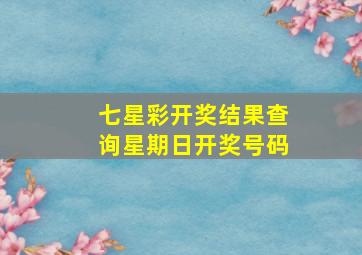 七星彩开奖结果查询星期日开奖号码